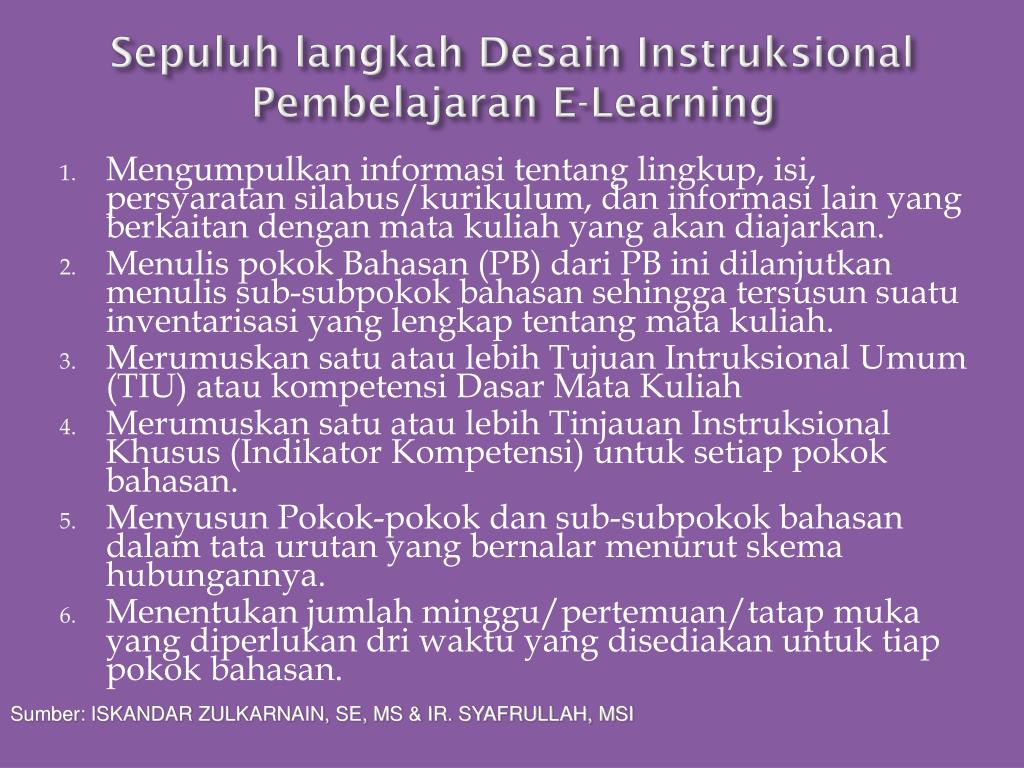 Sepuluh langkah Desain Instruksional Pembelajaran E-Learning

1. Mengumpulkan informasi tentang lingkup, isi, persyaratan silabus/kurikulum, dan informasi lain yang berkaitan dengan mata kuliah yang akan diajarkan.
2. Menulis pokok Bahasan (PB) dari PB ini dilanjutkan menulis sub-subpokok bahasan sehingga tersusun suatu inventarisasi yang lengkap tentang mata kuliah.
3. Merumuskan satu atau lebih Tujuan Intruksional Umum (TIU) atau kompetensi Dasar Mata Kuliah
4. Merumuskan satu atau lebih Tinjauan Instruksional Khusus (Indikator Kompetensi) untuk setiap pokok bahasan.
5. Menyusun Pokok-pokok dan sub-subpokok bahasan dalam tata urutan yang bernalar menurut skema hubungannya.
6. Menentukan jumlah minggu/pertemuan/tatap muka yang diperlukan dri waktu yang disediakan untuk tiap pokok bahasan.

Sumber: ISKANDAR ZULKARNAIN, SE, MS & IR. SYAFRULLAH, MSI